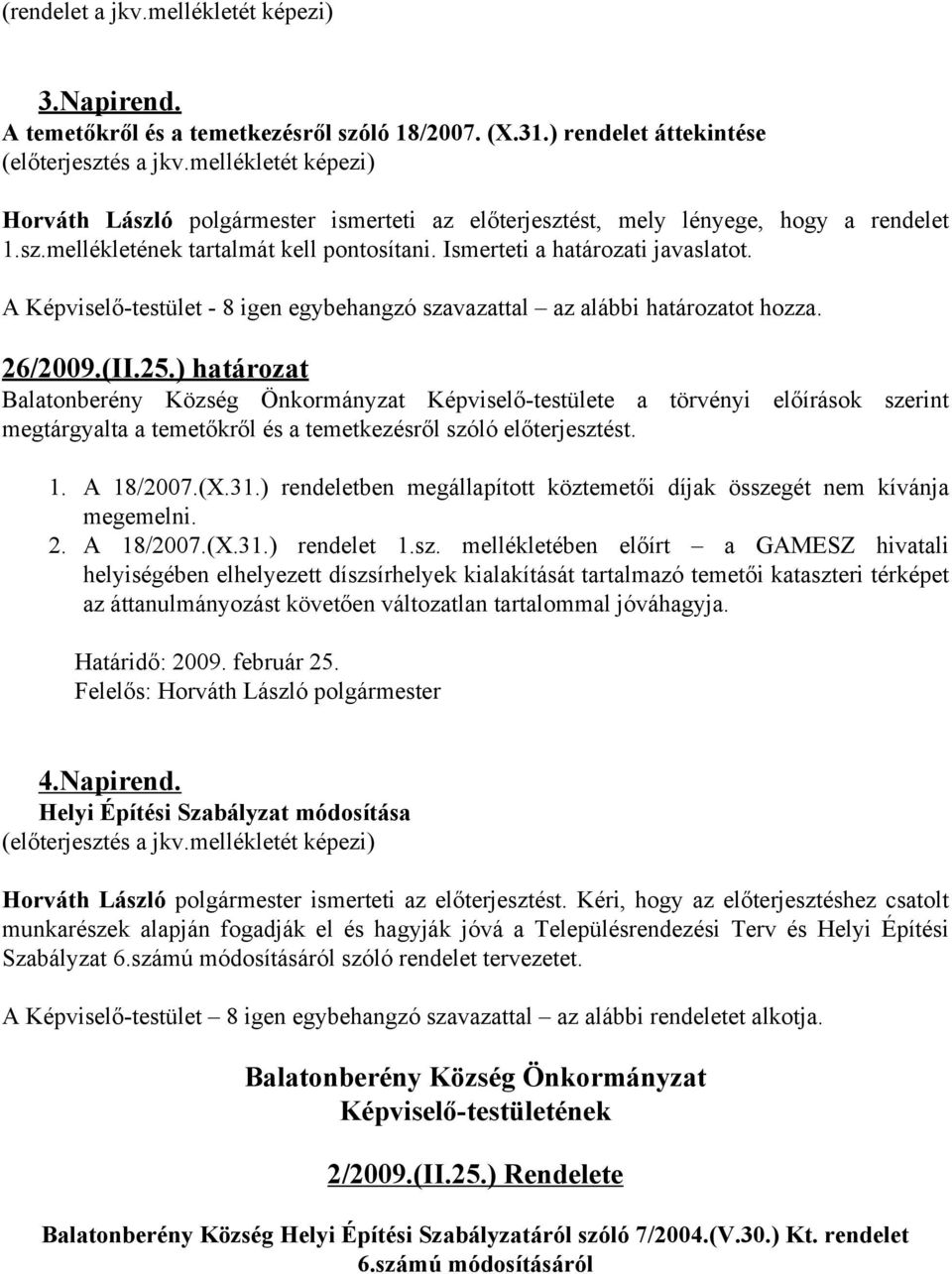 (rendelet a jkv.mellékletét képezi)

3.Napirend.
A temetőkről és a temetkezésről szóló 18/2007. (X.31.) rendelet áttekintése
(előterjesztés a jkv.mellékletét képezi)

Horváth László polgármester ismerteti az előterjesztést, mely lényege, hogy a rendelet 1.sz.mellékletének tartalmát kell pontosítani. Ismerteti a határozati javaslatot.

A Képviselő-testület - 8 igen egybehangzó szavazattal – az alábbi határozatot hozza.

26/2009.(II.25.) határozat
Balatonberény Község Önkormányzat Képviselő-testülete a törvényi előírások szerint megtárgyalta a temetőkről és a temetkezésről szóló előterjesztést.

1. A 18/2007.(X.31.) rendeletben megállapított köztemetői díjak összegét nem kívánja megemelni.
2. A 18/2007.(X.31.) rendelet 1.sz. mellékletében előírt – a GAMESZ hivatali helyiségében elhelyezett díszsírhelyek kialakítását tartalmazó temetői kataszteri térképet az áttanulmányozást követően változatlan tartalommal jóváhagyja.

Határidő: 2009. február 25.
Felelős: Horváth László polgármester

4.Napirend.
Helyi Építési Szabályzat módosítása
(előterjesztés a jkv.mellékletét képezi)

Horváth László polgármester ismerteti az előterjesztést. Kéri, hogy az előterjesztéshez csatolt munkarészek alapján fogadják el és hagyják jóvá a Településrendezési Terv és Helyi Építési Szabályzat 6.számú módosításáról szóló rendelet tervezetet.

A Képviselő-testület – 8 igen egybehangzó szavazattal – az alábbi rendeletet alkotja.

Balatonberény Község Önkormányzat
Képviselő-testületének

2/2009.(II.25.) Rendelete

Balatonberény Község Helyi Építési Szabályzatáról szóló 7/2004.(V.30.) Kt. rendelet 6.számú módosításáról